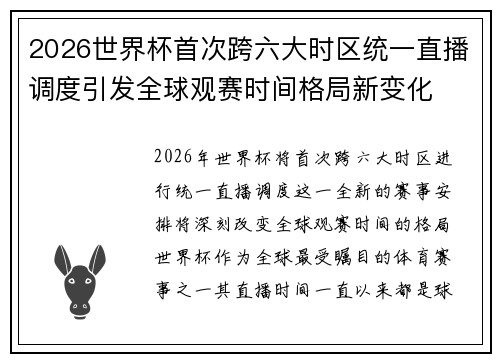 2026世界杯首次跨六大时区统一直播调度引发全球观赛时间格局新变化

2026年世界杯将首次跨六大时区进行统一直播调度这一全新的赛事安排将深刻改变全球观赛时间的格局世界杯作为全球最受瞩目的体育赛事之一其直播时间一直以来都是球